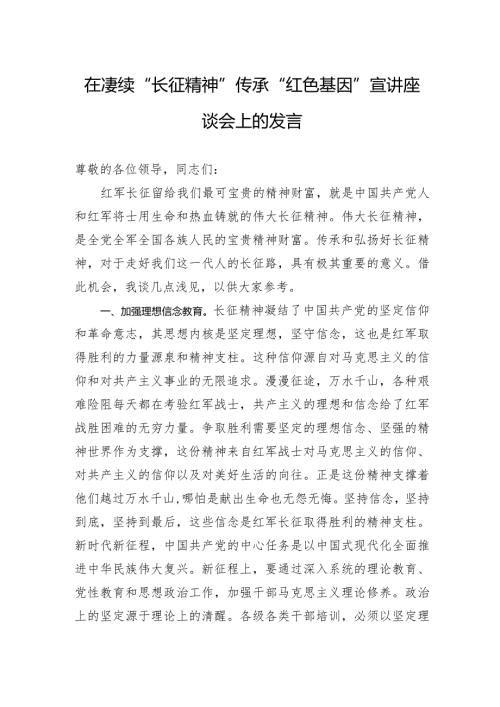 在凄续“长征精神”传承“红色基因”宣讲座谈会上的发言

尊敬的各位领导，同志们：

红军长征留给我们最可宝贵的精神财富，就是中国共产党人和红军将士用生命和热血铸就的伟大长征精神。伟大长征精神，是全党全军全国各族人民的宝贵精神财富。传承和弘扬好长征精神，对于走好我们这一代人的长征路，具有极其重要的意义。借此机会，我谈几点浅见，以供大家参考。

一、加强理想信念教育。长征精神凝结了中国共产党的坚定信仰和革命意志，其思想内核是坚定理想，坚守信念，这也是红军取得胜利的力量源泉和精神支柱。这种信仰源自对马克思主义的信仰和对共产主义事业的无限追求。漫漫征途，万水千山，各种艰难险阻每天都在考验红军战士，共产主义的理想和信念给了红军战胜困难的无穷力量。争取胜利需要坚定的理想信念、坚强的精神世界作为支撑，这份精神来自红军战士对马克思主义的信仰、对共产主义的信仰以及对美好生活的向往。正是这份精神支撑着他们越过万水千山，哪怕是献出生命也无怨无悔。坚持信念，坚持到底，坚持到最后，这些信念是红军长征取得胜利的精神支柱。新时代新征程，中国共产党的中心任务是以中国式现代化全面推进中华民族伟大复兴。新征程上，要通过深入系统的理论教育、党性教育和思想政治工作，加强干部马克思主义理论修养。政治上的坚定源于理论上的清醒。各级各类干部培训，必须以坚定理